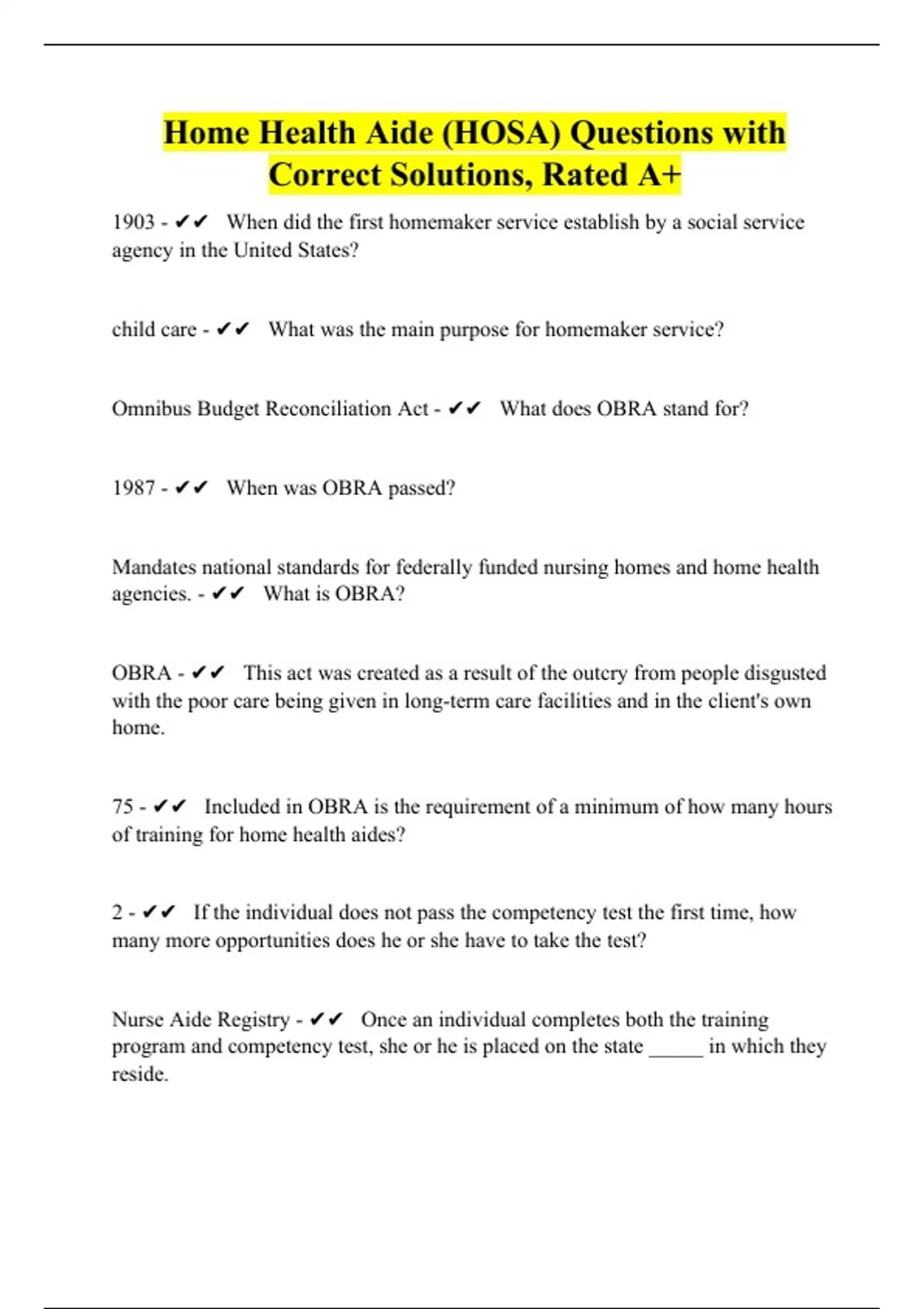 Home Health Aide (HOSA) Questions with Correct Solutions, Rated A+

1903 - ✔✔ When did the first homemaker service establish by a social service agency in the United States?

child care - ✔✔ What was the main purpose for homemaker service?

Omnibus Budget Reconciliation Act - ✔✔ What does OBRA stand for?

1987 - ✔✔ When was OBRA passed?

Mandates national standards for federally funded nursing homes and home health agencies. - ✔✔ What is OBRA?

OBRA - ✔✔ This act was created as a result of the outcry from people disgusted with the poor care being given in long-term care facilities and in the client's own home.

75 - ✔✔ Included in OBRA is the requirement of a minimum of how many hours of training for home health aides?

2 - ✔✔ If the individual does not pass the competency test the first time, how many more opportunities does he or she have to take the test?

Nurse Aide Registry - ✔✔ Once an individual completes both the training program and competency test, she or he is placed on the state _____ in which they reside.